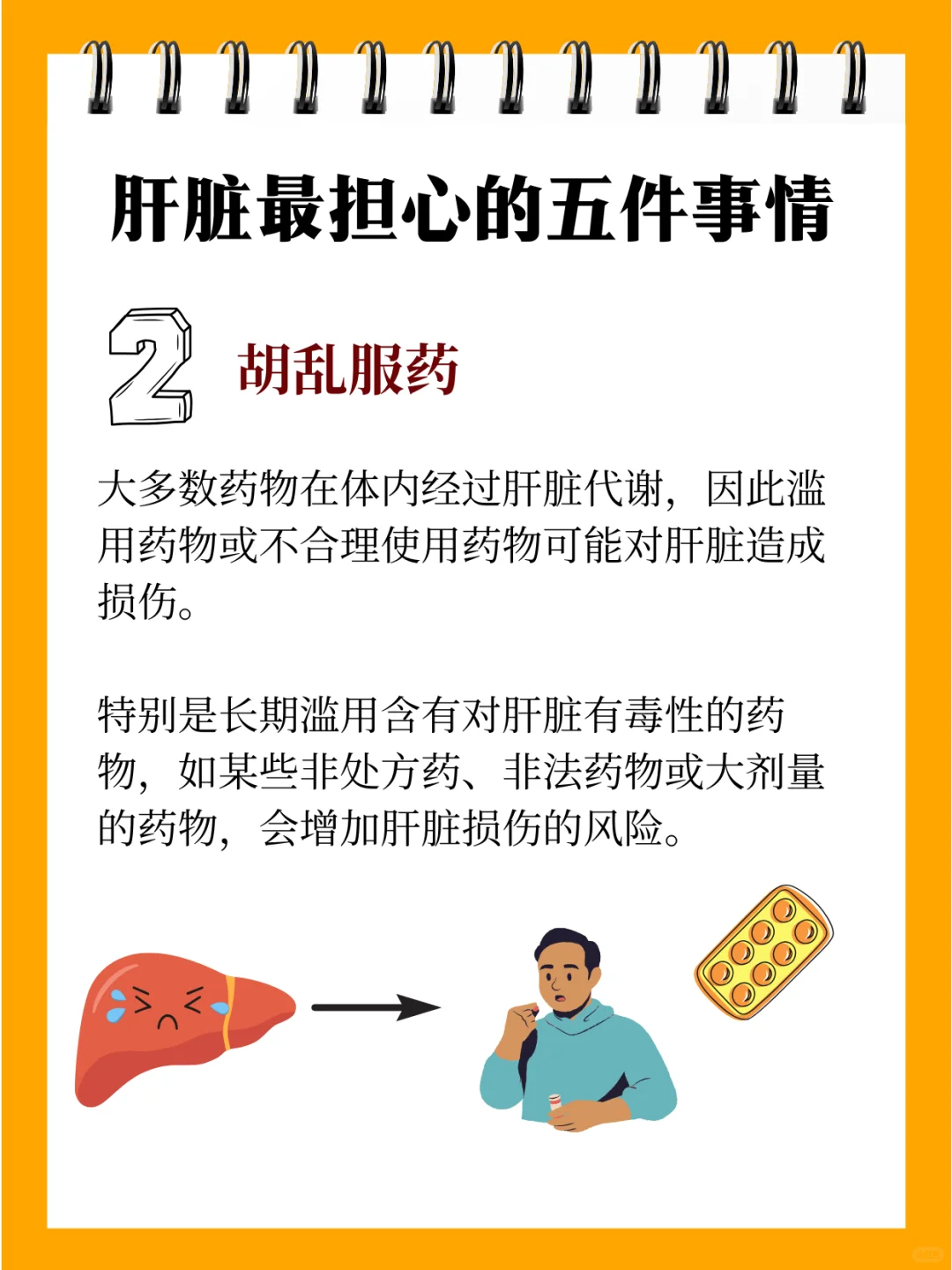 肝脏最担心的五件事情

2

胡乱服药

大多数药物在体内经过肝脏代谢，因此滥用药物或不合理使用药物可能对肝脏造成损伤。

特别是长期滥用含有对肝脏有毒性的药物，如某些非处方药、非法药物或大剂量的药物，会增加肝脏损伤的风险。